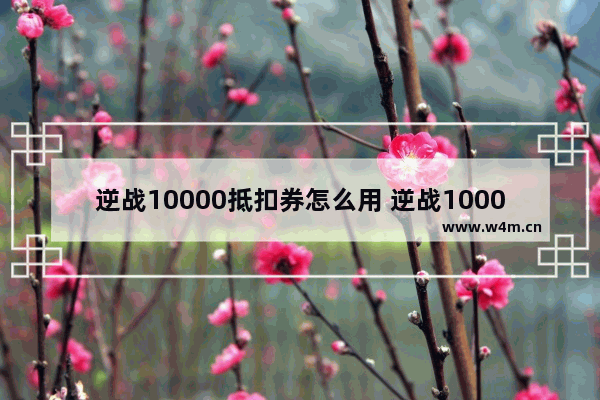 逆战10000抵扣券怎么用 逆战1000

www.w4m.cn